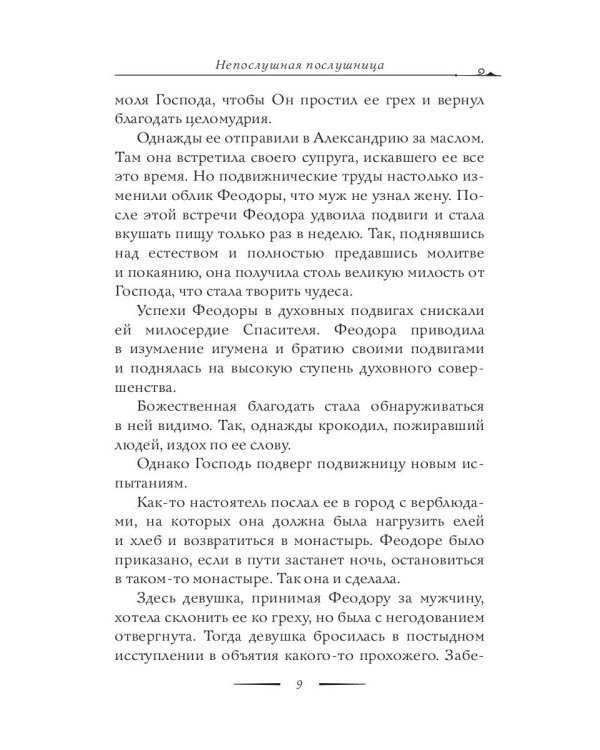 Непослушная послушница

моля Господа, чтобы Он простил ее грех и вернул благодать целомудрия.

Однажды ее отправили в Александрию за маслом. Там она встретила своего супруга, искавшего ее все это время. Но подвижнические труды настолько изменили облик Феодоры, что муж не узнал жену. После этой встречи Феодора удвоила подвиги и стала вкушать пищу только раз в неделю. Так, поднявшись над естеством и полностью предавшись молитве и покаянию, она получила столь великую милость от Господа, что стала творить чудеса.

Успехи Феодоры в духовных подвигах снискали ей милосердие Спасителя. Феодора приводила в изумление игумена и братию своими подвигами и поднялась на высокую ступень духовного совершенства.

Божественная благодать стала обнаруживаться в ней видимо. Так, однажды крокодил, пожиравший людей, издох по ее слову.

Однако Господь подверг подвижницу новым испытаниям.

Как-то настоятель послал ее в город с верблюдами, на которых она должна была нагрузить елей и хлеб и возвратиться в монастырь. Феодоре было приказано, если в пути застанет ночь, остановиться в таком-то монастыре. Так она и сделала.

Здесь девушка, принимая Феодору за мужчину, хотела склонить ее ко греху, но была с негодованием отвергнута. Тогда девушка бросилась в постыдном исступлении в объятия какого-то прохожего. Забе-

9